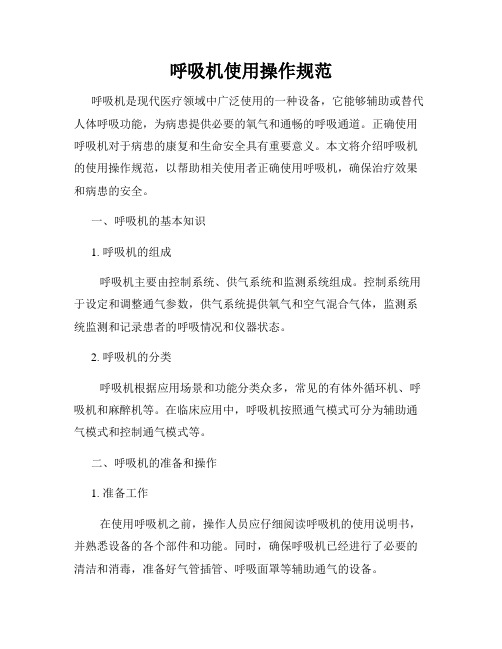 呼吸机使用操作规范

呼吸机是现代医疗领域中广泛使用的一种设备，它能够辅助或替代人体呼吸功能，为病患提供必要的氧气和通畅的呼吸通道。正确使用呼吸机对于病患的康复和生命安全具有重要意义。本文将介绍呼吸机的使用操作规范，以帮助相关使用者正确使用呼吸机，确保治疗效果和病患的安全。

一、呼吸机的基本知识

1. 呼吸机的组成

呼吸机主要由控制系统、供气系统和监测系统组成。控制系统用于设定和调整通气参数，供气系统提供氧气和空气混合气体，监测系统监测和记录患者的呼吸情况和仪器状态。

2. 呼吸机的分类

呼吸机根据应用场景和功能分类众多，常见的有体外循环机、呼吸机和麻醉机等。在临床应用中，呼吸机按照通气模式可分为辅助通气模式和控制通气模式等。

二、呼吸机的准备和操作

1. 准备工作

在使用呼吸机之前，操作人员应仔细阅读呼吸机的使用说明书，并熟悉设备的各个部件和功能。同时，确保呼吸机已经进行了必要的清洁和消毒，准备好气管插管、呼吸面罩等辅助通气的设备。